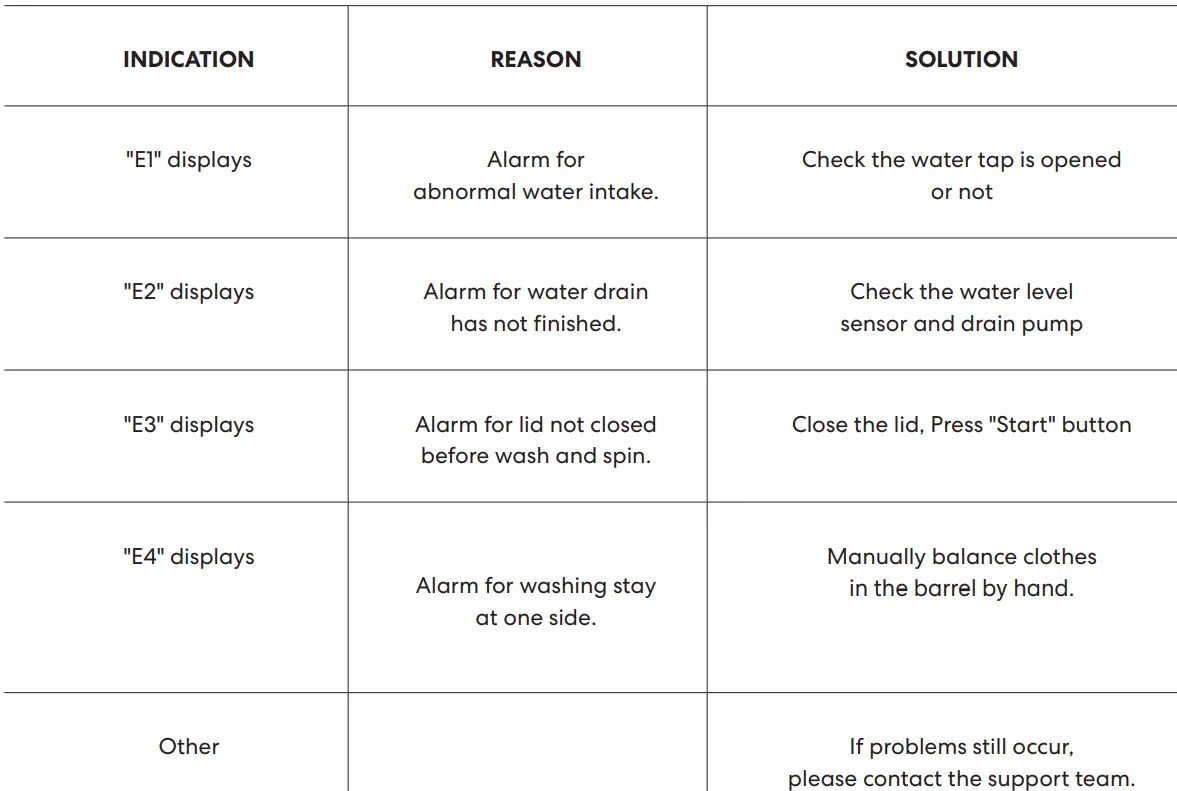 | INDICATION | REASON | SOLUTION |
|---|---|---|
| "E1" displays | Alarm for abnormal water intake. | Check the water tap is opened or not |
| "E2" displays | Alarm for water drain has not finished. | Check the water level sensor and drain pump |
| "E3" displays | Alarm for lid not closed before wash and spin. | Close the lid, Press "Start" button |
| "E4" displays | Alarm for washing stay at one side. | Manually balance clothes in the barrel by hand. |
| Other | | If problems still occur, please contact the support team. |